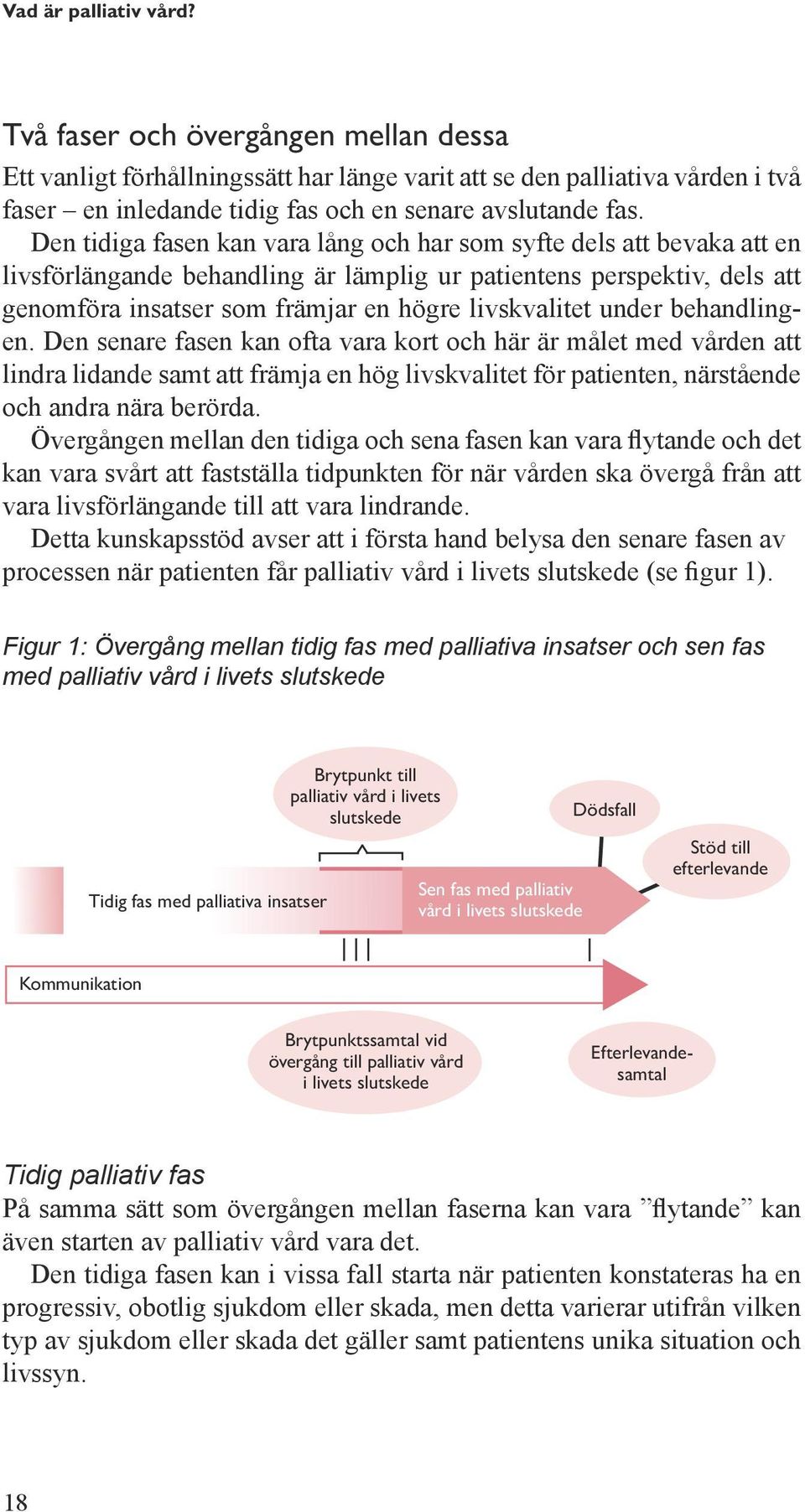 Vad är palliativ vård?

Två faser och övergången mellan dessa

Ett vanligt förhållningssätt har länge varit att se den palliativa vården i två faser – en inledande tidig fas och en senare avslutande fas.

Den tidiga fasen kan vara lång och har som syfte dels att bevaka att en livsförlängande behandling är lämplig ur patientens perspektiv, dels att genomföra insatser som främjar en högre livskvalitet under behandlingen. Den senare fasen kan ofta vara kort och här är målet med vården att lindra lidande samt att främja en hög livskvalitet för patienten, närstående och andra nära berörda.

Övergången mellan den tidiga och sena fasen kan vara flytande och det kan vara svårt att fastställa tidpunkten för när vården ska övergå från att vara livsförlängande till att vara lindrande.

Detta kunskapsstöd avser att i första hand belysa den senare fasen av processen när patienten får palliativ vård i livets slutskede (se figur 1).

Figur 1: Övergång mellan tidig fas med palliativa insatser och sen fas med palliativ vård i livets slutskede

Brytpunkt till palliativ vård i livets slutskede

Dödsfall

Stöd till efterlevande

Tidig fas med palliativa insatser

Sen fas med palliativ vård i livets slutskede

Kommunikation

Brytpunktssamtal vid övergång till palliativ vård i livets slutskede

Efterlevandesamtal

Tidig palliativ fas

På samma sätt som övergången mellan faserna kan vara ”flytande” kan även starten av palliativ vård vara det.

Den tidiga fasen kan i vissa fall starta när patienten konstateras ha en progressiv, obotlig sjukdom eller skada, men detta varierar utifrån vilken typ av sjukdom eller skada det gäller samt patientens unika situation och livssyn.

18